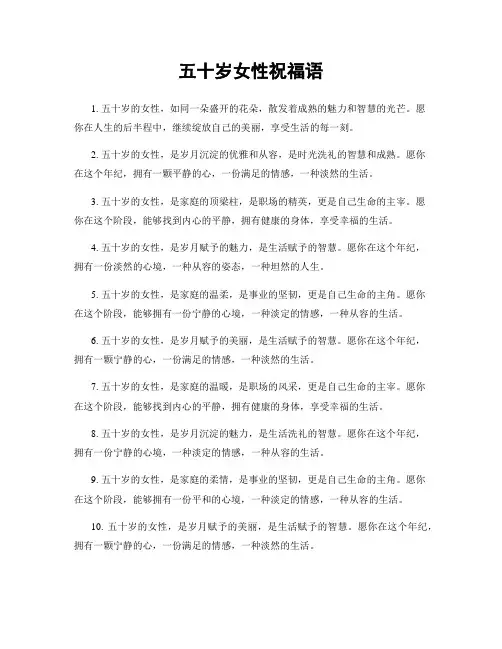 五十岁女性祝福语

1. 五十岁的女性，如同一朵盛开的花朵，散发着成熟的魅力和智慧的光芒。愿你在人生的后半程中，继续绽放自己的美丽，享受生活的每一刻。

2. 五十岁的女性，是岁月沉淀的优雅和从容，是时光洗礼的智慧和成熟。愿你在这个年纪，拥有一颗平静的心，一份满足的情感，一种淡然的生活。

3. 五十岁的女性，是家庭的顶梁柱，是职场的精英，更是自己生命的主宰。愿你在这个阶段，能够找到内心的平静，拥有健康的身体，享受幸福的生活。

4. 五十岁的女性，是岁月赋予的魅力，是生活赋予的智慧。愿你在这个年纪，拥有一份淡然的心境，一种从容的姿态，一种坦然的人生。

5. 五十岁的女性，是家庭的温柔，是事业的坚韧，更是自己生命的主角。愿你在这个阶段，能够拥有一份宁静的心境，一种淡定的情感，一种从容的生活。

6. 五十岁的女性，是岁月赋予的美丽，是生活赋予的智慧。愿你在这个年纪，拥有一颗宁静的心，一份满足的情感，一种淡然的生活。

7. 五十岁的女性，是家庭的温暖，是职场的风采，更是自己生命的主宰。愿你在这个阶段，能够找到内心的平静，拥有健康的身体，享受幸福的生活。

8. 五十岁的女性，是岁月沉淀的魅力，是生活洗礼的智慧。愿你在这个年纪，拥有一份宁静的心境，一种淡定的情感，一种从容的生活。

9. 五十岁的女性，是家庭的柔情，是事业的坚韧，更是自己生命的主角。愿你在这个阶段，能够拥有一份平和的心境，一种淡定的情感，一种从容的生活。

10. 五十岁的女性，是岁月赋予的美丽，是生活赋予的智慧。愿你在这个年纪，拥有一颗宁静的心，一份满足的情感，一种淡然的生活。